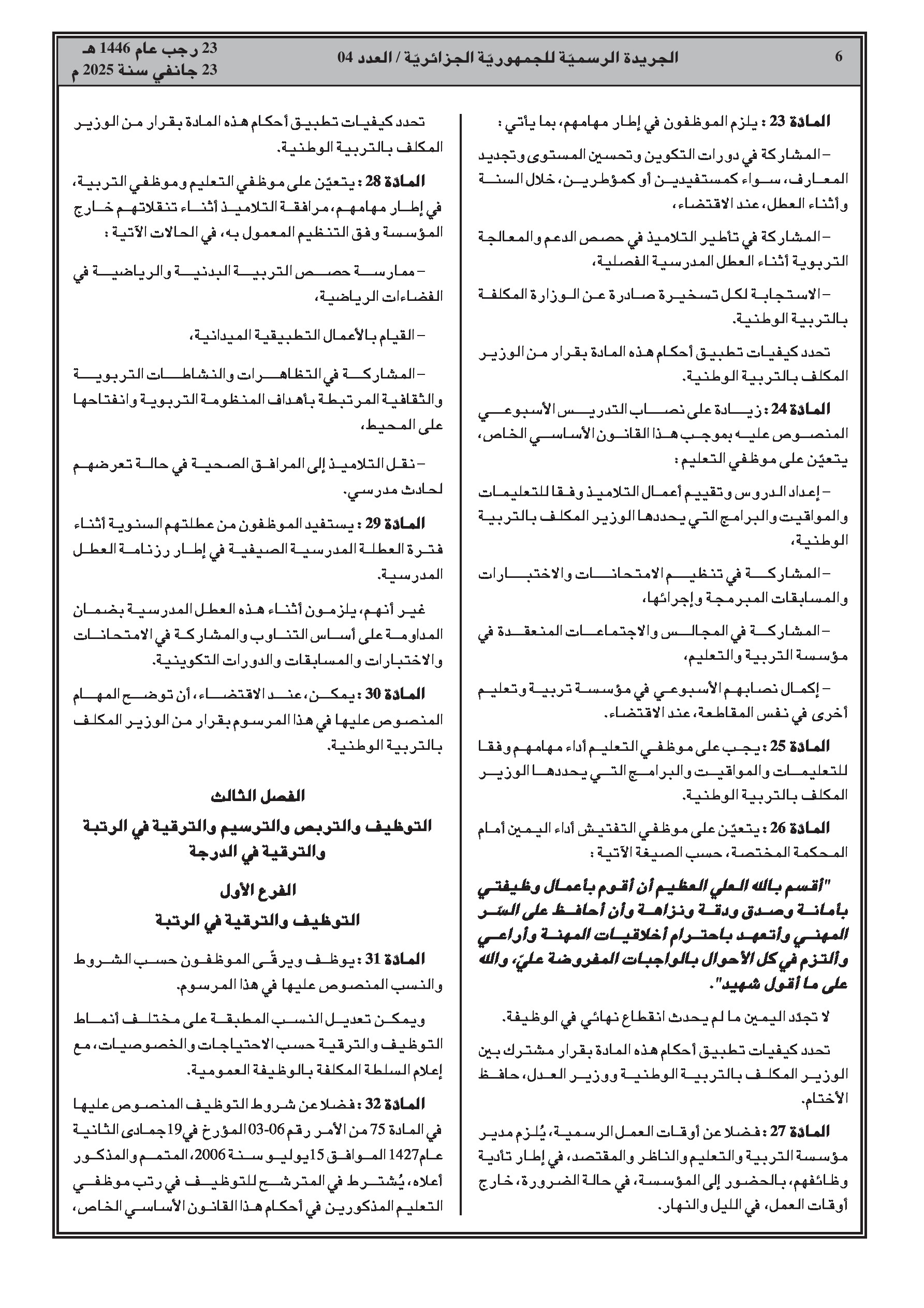 6 الجريدة الرسميّة للجمهوريّة الجزائريّة / العدد 04 23 رجب عام 1446 هـ
23 جانفي سنة 2025 م

المادة 23 : يلزم الموظفون في إطار مهامهم، بما يأتي :

– المشاركة في دورات التكوين وتحسين المستوى وتجديد المعارف، سواء كمستفيدين أو كمؤطرين، خلال السنة وأثناء العطل، عند الاقتضاء،

– المشاركة في تأطير التلاميذ في حصص الدعم والمعالجة التربوية أثناء العطل المدرسية الفصلية،

– الاستجابة لكل تسخيرة صادرة عن الوزارة المكلفة بالتربية الوطنية.

تحدد كيفيات تطبيق أحكام هذه المادة بقرار من الوزير المكلف بالتربية الوطنية.

المادة 24 : زيادة على نصاب التدريس الأسبوعي المنصوص عليه بموجب هذا القانون الأساسي الخاص، يتعيّن على موظفي التعليم :

– إعداد الدروس وتقييم أعمال التلاميذ وفقا للتعليمات والمواقيت والبرامج التي يحددها الوزير المكلف بالتربية الوطنية،

– المشاركة في تنظيم الامتحانات والاختبارات والمسابقات المبرمجة وإجرائها،

– المشاركة في المجالس والاجتماعات المنعقدة في مؤسسة التربية والتعليم،

– إكمال نصابهم الأسبوعي في مؤسسة تربية وتعليم أخرى في نفس المقاطعة، عند الاقتضاء.

المادة 25 : يجب على موظفي التعليم أداء مهامهم وفقا للتعليمات والمواقيت والبرامج التي يحددها الوزير المكلف بالتربية الوطنية.

المادة 26 : يتعيّن على موظفي التفتيش أداء اليمين أمام المحكمة المختصة، حسب الصيغة الآتية :

"أقسم بالله العلي العظيم أن أقوم بأعمال وظيفتي بأمانة وصدق ودقة ونزاهة وأن أحافظ على السّر المهني وأتعهد باحترام أخلاقيات المهنة وأراعي وألتزم في كل الأحوال بالواجبات المفروضة عليّ، والله على ما أقول شهيد".

لا تجدّد اليمين ما لم يحدث انقطاع نهائي في الوظيفة.

تحدد كيفيات تطبيق أحكام هذه المادة بقرار مشترك بين الوزير المكلف بالتربية الوطنية ووزير العدل، حافظ الأختام.

المادة 27 : فضلا عن أوقات العمل الرسمية، يُلزم مدير مؤسسة التربية والتعليم والناظر والمقتصد، في إطار تأدية وظائفهم، بالحضور إلى المؤسسة، في حالة الضرورة، خارج أوقات العمل، في الليل والنهار.

تحدد كيفيات تطبيق أحكام هذه المادة بقرار من الوزير المكلف بالتربية الوطنية.

المادة 28 : يتعيّن على موظفي التعليم وموظفي التربية، في إطار مهامهم، مرافقة التلاميذ أثناء تنقلاتهم خارج المؤسسة وفق التنظيم المعمول به، في الحالات الآتية :

– ممارسة حصص التربية البدنية والرياضية في الفضاءات الرياضية،

– القيام بالأعمال التطبيقية الميدانية،

– المشاركة في التظاهرات والنشاطات التربوية والثقافية المرتبطة بأهداف المنظومة التربوية وانفتاحها على المحيط،

– نقل التلاميذ إلى المرافق الصحية في حالة تعرضهم لحادث مدرسي.

المادة 29 : يستفيد الموظفون من عطلتهم السنوية أثناء فترة العطلة المدرسية الصيفية في إطار رزنامة العطل المدرسية.

غير أنهم، يلزمون أثناء هذه العطل المدرسية بضمان المداومة على أساس التناوب والمشاركة في الامتحانات والاختبارات والمسابقات والدورات التكوينية.

المادة 30 : يمكن، عند الاقتضاء، أن توضح المهام المنصوص عليها في هذا المرسوم بقرار من الوزير المكلف بالتربية الوطنية.

الفصل الثالث
التوظيف والتربص والترسيم والترقية في الرتبة والترقية في الدرجة
الفرع الأول
التوظيف والترقية في الرتبة

المادة 31 : يوظف ويرقّى الموظفون حسب الشروط والنسب المنصوص عليها في هذا المرسوم.

ويمكن تعديل النسب المطبقة على مختلف أنماط التوظيف والترقية حسب الاحتياجات والخصوصيات، مع إعلام السلطة المكلفة بالوظيفة العمومية.

المادة 32 : فضلا عن شروط التوظيف المنصوص عليها في المادة 75 من الأمر رقم 06-03 المؤرخ في 19 جمادى الثانية عام 1427 الموافق 15 يوليو سنة 2006، المتمم والمذكور أعلاه، يُشترط في المترشح للتوظيف في رتب موظفي التعليم المذكورين في أحكام هذا القانون الأساسي الخاص،